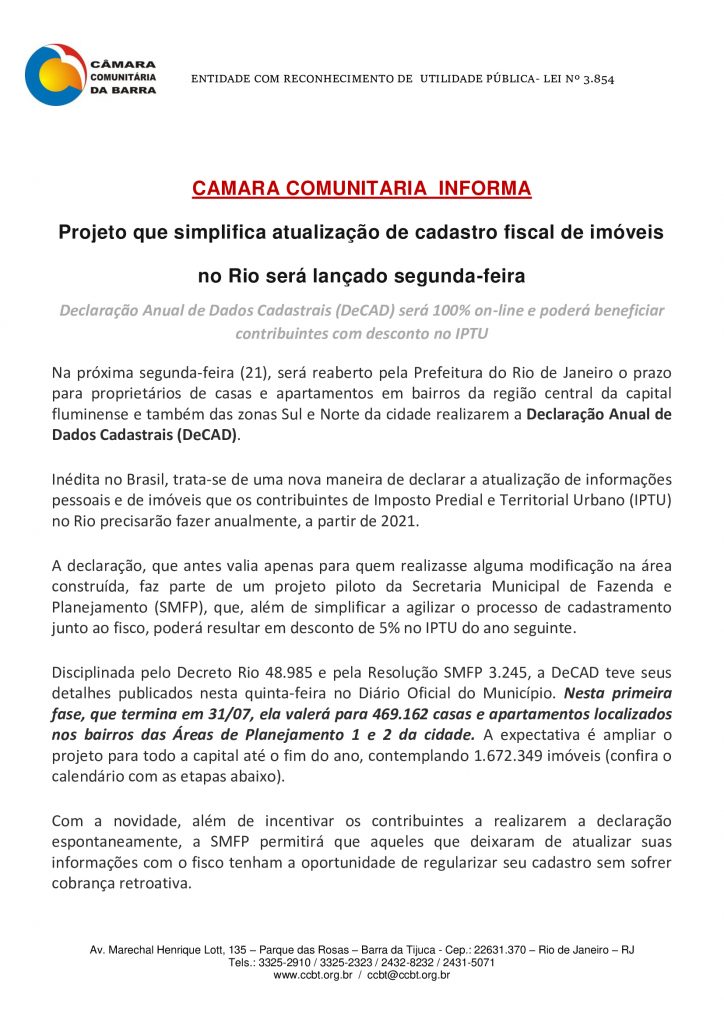 CÂMARA COMUNITÁRIA DA BARRA

ENTIDADE COM RECONHECIMENTO DE UTILIDADE PÚBLICA- LEI Nº 3.854

CAMARA COMUNITARIA INFORMA

Projeto que simplifica atualização de cadastro fiscal de imóveis no Rio será lançado segunda-feira

Declaração Anual de Dados Cadastrais (DeCAD) será 100% on-line e poderá beneficiar contribuintes com desconto no IPTU

Na próxima segunda-feira (21), será reaberto pela Prefeitura do Rio de Janeiro o prazo para proprietários de casas e apartamentos em bairros da região central da capital fluminense e também das zonas Sul e Norte da cidade realizarem a Declaração Anual de Dados Cadastrais (DeCAD).

Inédita no Brasil, trata-se de uma nova maneira de declarar a atualização de informações pessoais e de imóveis que os contribuintes de Imposto Predial e Territorial Urbano (IPTU) no Rio precisarão fazer anualmente, a partir de 2021.

A declaração, que antes valia apenas para quem realizasse alguma modificação na área construída, faz parte de um projeto piloto da Secretaria Municipal de Fazenda e Planejamento (SMFP), que, além de simplificar a agilizar o processo de cadastramento junto ao fisco, poderá resultar em desconto de 5% no IPTU do ano seguinte.

Disciplinada pelo Decreto Rio 48.985 e pela Resolução SMFP 3.245, a DeCAD teve seus detalhes publicados nesta quinta-feira no Diário Oficial do Município. Nesta primeira fase, que termina em 31/07, ela valerá para 469.162 casas e apartamentos localizados nos bairros das Áreas de Planejamento 1 e 2 da cidade. A expectativa é ampliar o projeto para todo a capital até o fim do ano, contemplando 1.672.349 imóveis (confira o calendário com as etapas abaixo).

Com a novidade, além de incentivar os contribuintes a realizarem a declaração espontaneamente, a SMFP permitirá que aqueles que deixaram de atualizar suas informações com o fisco tenham a oportunidade de regularizar seu cadastro sem sofrer cobrança retroativa.

Av. Marechal Henrique Lott, 135 – Parque das Rosas – Barra da Tijuca - Cep.: 22631.370 – Rio de Janeiro – RJ
Tels.: 3325-2910 / 3325-2323 / 2432-8232 / 2431-5071
www.ccbt.org.br / ccbt@ccbt.org.br